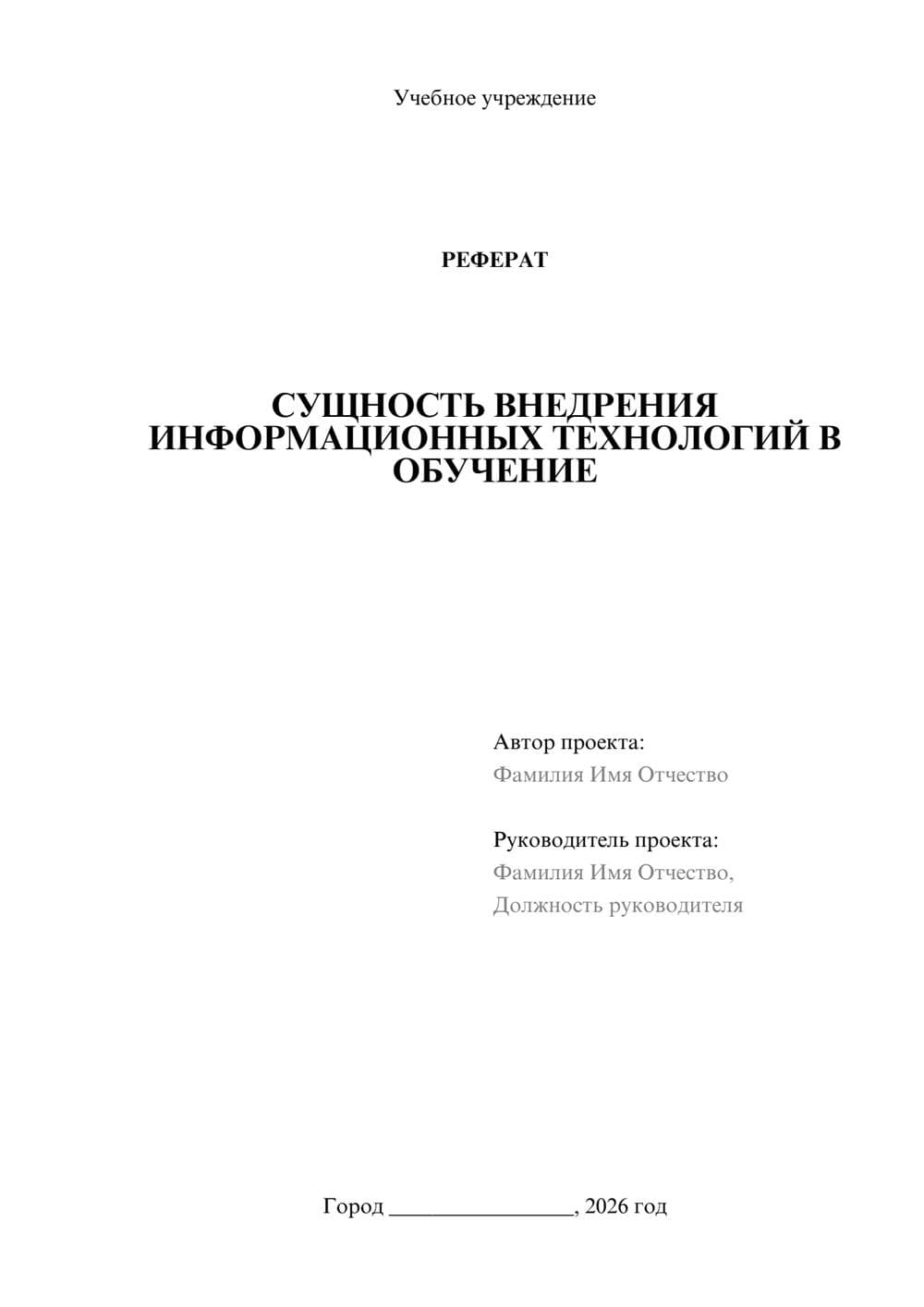 Учебное учреждение

РЕФЕРАТ

СУЩНОСТЬ ВНЕДРЕНИЯ ИНФОРМАЦИОННЫХ ТЕХНОЛОГИЙ В ОБУЧЕНИЕ

Автор проекта:
Фамилия Имя Отчество

Руководитель проекта:
Фамилия Имя Отчество,
Должность руководителя

Город ________________, 2026 год